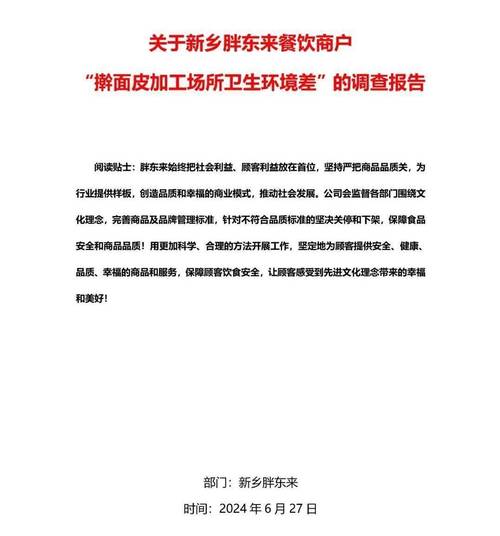 关于新乡胖东来餐饮商户
“擀面皮加工场所卫生环境差”的调查报告

阅读贴士：胖东来始终把社会利益、顾客利益放在首位，坚持严把商品品质关，为行业提供样板，创造品质和幸福的商业模式，推动社会发展。公司会监督各部门围绕文化理念，完善商品及品牌管理标准，针对不符合品质标准的坚决关停和下架，保障食品安全和商品品质！用更加科学、合理的方法开展工作，坚定地为顾客提供安全、健康、品质、幸福的商品和服务，保障顾客饮食安全，让顾客感受到先进文化理念带来的幸福和美好！

部门：新乡胖东来

时间：2024 年 6 月 27 日